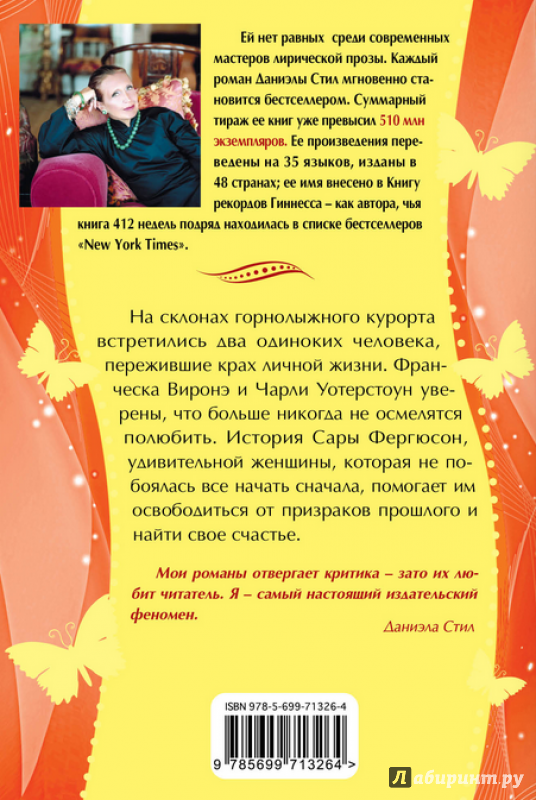 Ей нет равных среди современных мастеров лирической прозы. Каждый роман Даниэлы Стил мгновенно становится бестселлером. Суммарный тираж ее книг уже превысил 510 млн экземпляров. Ее произведения переведены на 35 языков, изданы в 48 странах; ее имя внесено в Книгу рекордов Гиннесса – как автора, чья книга 412 недель подряд находилась в списке бестселлеров «New York Times».

На склонах горнолыжного курорта встретились два одиноких человека, пережившие крах личной жизни. Франческа Виронэ и Чарли Уотерстоун уверены, что больше никогда не осмелятся полюбить. История Сары Фергюсон, удивительной женщины, которая не побоялась все начать сначала, помогает им освободиться от призраков прошлого и найти свое счастье.

Мои романы отвергает критика – зато их любит читатель. Я – самый настоящий издательский феномен.

Даниэла Стил

ISBN 978-5-699-71326-4

9 785699 713264 >

Лабиринт.ру